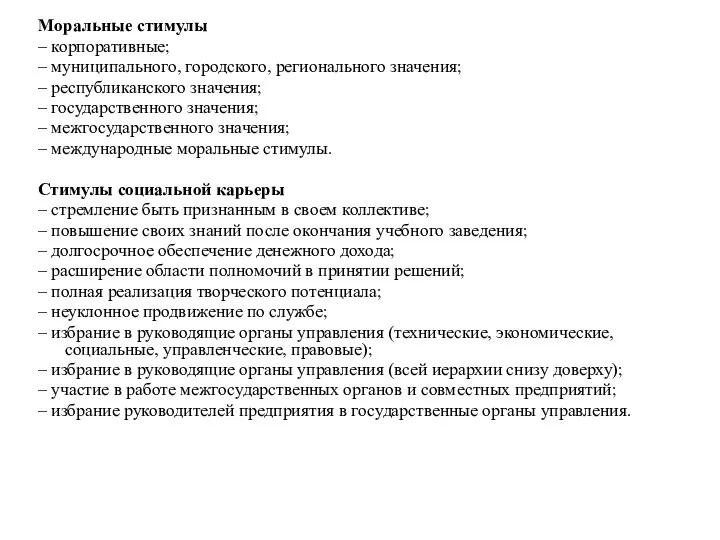 Моральные стимулы
– корпоративные;
– муниципального, городского, регионального значения;
– республиканского значения;
– государственного значения;
– межгосударственного значения;
– международные моральные стимулы.

Стимулы социальной карьеры
– стремление быть признанным в своем коллективе;
– повышение своих знаний после окончания учебного заведения;
– долгосрочное обеспечение денежного дохода;
– расширение области полномочий в принятии решений;
– полная реализация творческого потенциала;
– неуклонное продвижение по службе;
– избрание в руководящие органы управления (технические, экономические, социальные, управленческие, правовые);
– избрание в руководящие органы управления (всей иерархии снизу доверху);
– участие в работе межгосударственных органов и совместных предприятий;
– избрание руководителей предприятия в государственные органы управления.